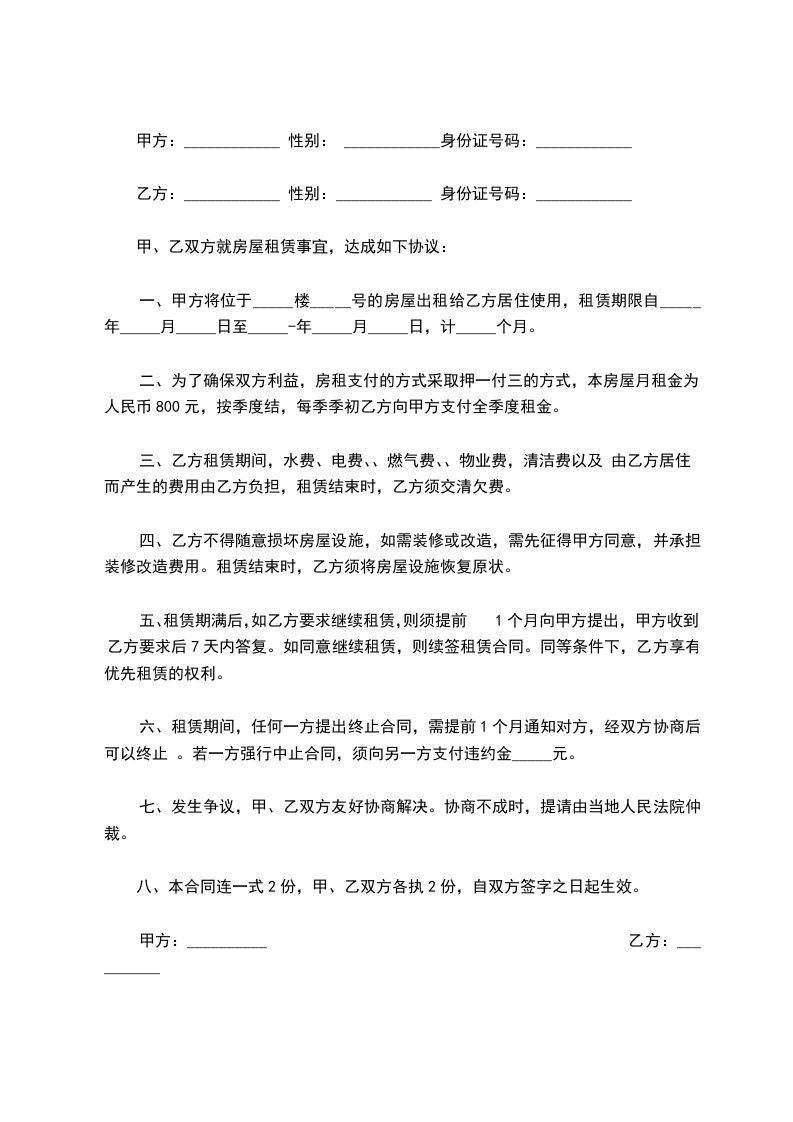 甲方：____________ 性别： ____________身份证号码：____________

乙方：____________ 性别：____________ 身份证号码：____________

甲、乙双方就房屋租赁事宜，达成如下协议：

一、甲方将位于_____楼_____号的房屋出租给乙方居住使用，租赁期限自_____年_____月_____日至_____-年_____月_____日，计_____个月。

二、为了确保双方利益，房租支付的方式采取押一付三的方式，本房屋月租金为人民币 800 元，按季度结，每季季初乙方向甲方支付全季度租金。

三、乙方租赁期间，水费、电费、、燃气费、、物业费，清洁费以及 由乙方居住而产生的费用由乙方负担，租赁结束时，乙方须交清欠费。

四、乙方不得随意损坏房屋设施，如需装修或改造，需先征得甲方同意，并承担装修改造费用。租赁结束时，乙方须将房屋设施恢复原状。

五、租赁期满后，如乙方要求继续租赁，则须提前 1 个月向甲方提出，甲方收到乙方要求后 7 天内答复。如同意继续租赁，则续签租赁合同。同等条件下，乙方享有优先租赁的权利。

六、租赁期间，任何一方提出终止合同，需提前 1 个月通知对方，经双方协商后可以终止 。若一方强行中止合同，须向另一方支付违约金_____元。

七、发生争议，甲、乙双方友好协商解决。协商不成时，提请由当地人民法院仲裁。

八、本合同连一式 2 份，甲、乙双方各执 2 份，自双方签字之日起生效。

甲方：__________ 乙方：__________